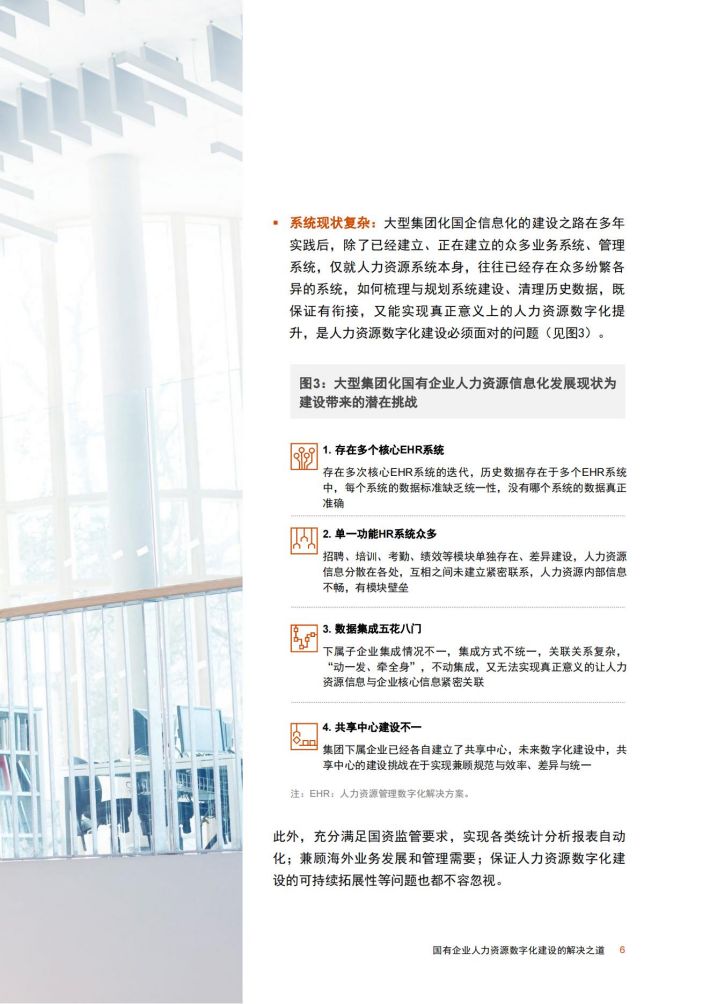 ▪ 系统现状复杂：大型集团化国企信息化的建设之路在多年实践后，除了已经建立、正在建立的众多业务系统、管理系统，仅就人力资源系统本身，往往已经存在众多纷繁各异的系统，如何梳理与规划系统建设、清理历史数据，既保证有衔接，又能实现真正意义上的人力资源数字化提升，是人力资源数字化建设必须面对的问题（见图3）。

图3：大型集团化国有企业人力资源信息化发展现状为建设带来的潜在挑战

1. 存在多个核心EHR系统

存在多次核心EHR系统的迭代，历史数据存在于多个EHR系统中，每个系统的数据标准缺乏统一性，没有哪个系统的数据真正准确

2. 单一功能HR系统众多

招聘、培训、考勤、绩效等模块单独存在、差异建设，人力资源信息分散在各处，互相之间未建立紧密联系，人力资源内部信息不畅，有模块壁垒

3. 数据集成五花八门

下属子企业集成情况不一，集成方式不统一，关联关系复杂，“动一发、牵全身”，不动集成，又无法实现真正意义的让人力资源信息与企业核心信息紧密关联

4. 共享中心建设不一

集团下属企业已经各自建立了共享中心，未来数字化建设中，共享中心的建设挑战在于实现兼顾规范与效率、差异与统一

注：EHR：人力资源管理数字化解决方案。

此外，充分满足国资监管要求，实现各类统计分析报表自动化；兼顾海外业务发展和管理需要；保证人力资源数字化建设的可持续拓展性等问题也都不容忽视。

国有企业人力资源数字化建设的解决之道 6